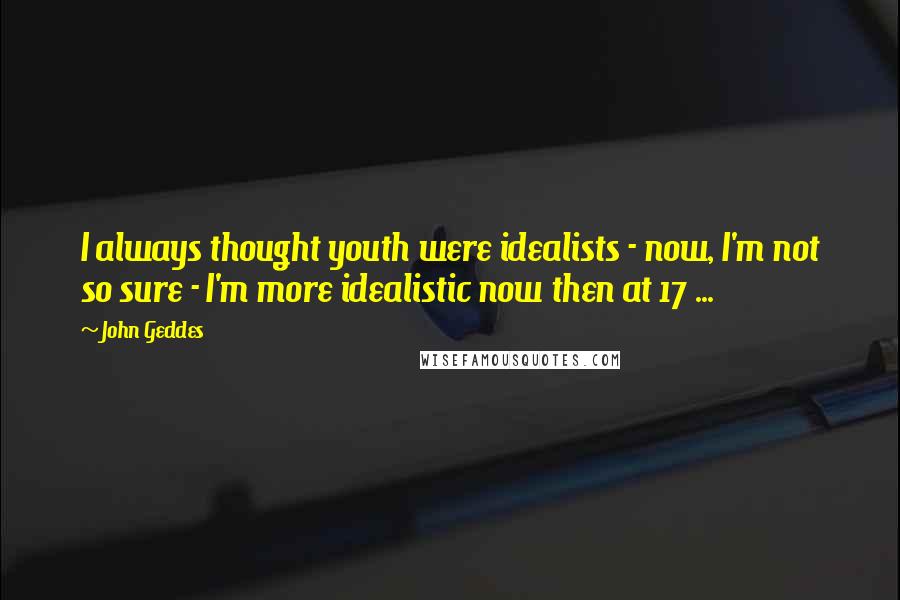 I always thought youth were idealists - now, I'm not so sure - I'm more idealistic now then at 17 ...

~John Geddes

WISEFAMOUSQUOTES.COM